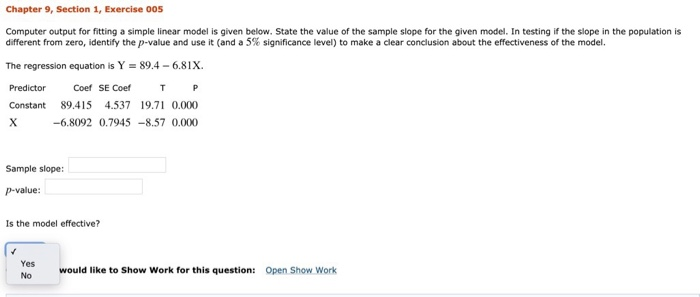 Chapter 9, Section 1, Exercise 005

Computer output for fitting a simple linear model is given below. State the value of the sample slope for the given model. In testing if the slope in the population is different from zero, identify the $p$-value and use it (and a $5\%$ significance level) to make a clear conclusion about the effectiveness of the model.

The regression equation is $Y = 89.4 - 6.81X$.

| Predictor | Coef | SE Coef | T | P |
|---|---|---|---|---|
| Constant | 89.415 | 4.537 | 19.71 | 0.000 |
| X | −6.8092 | 0.7945 | −8.57 | 0.000 |

Sample slope:

$p$-value:

Is the model effective?

✓
Yes
No

would like to Show Work for this question: Open Show Work